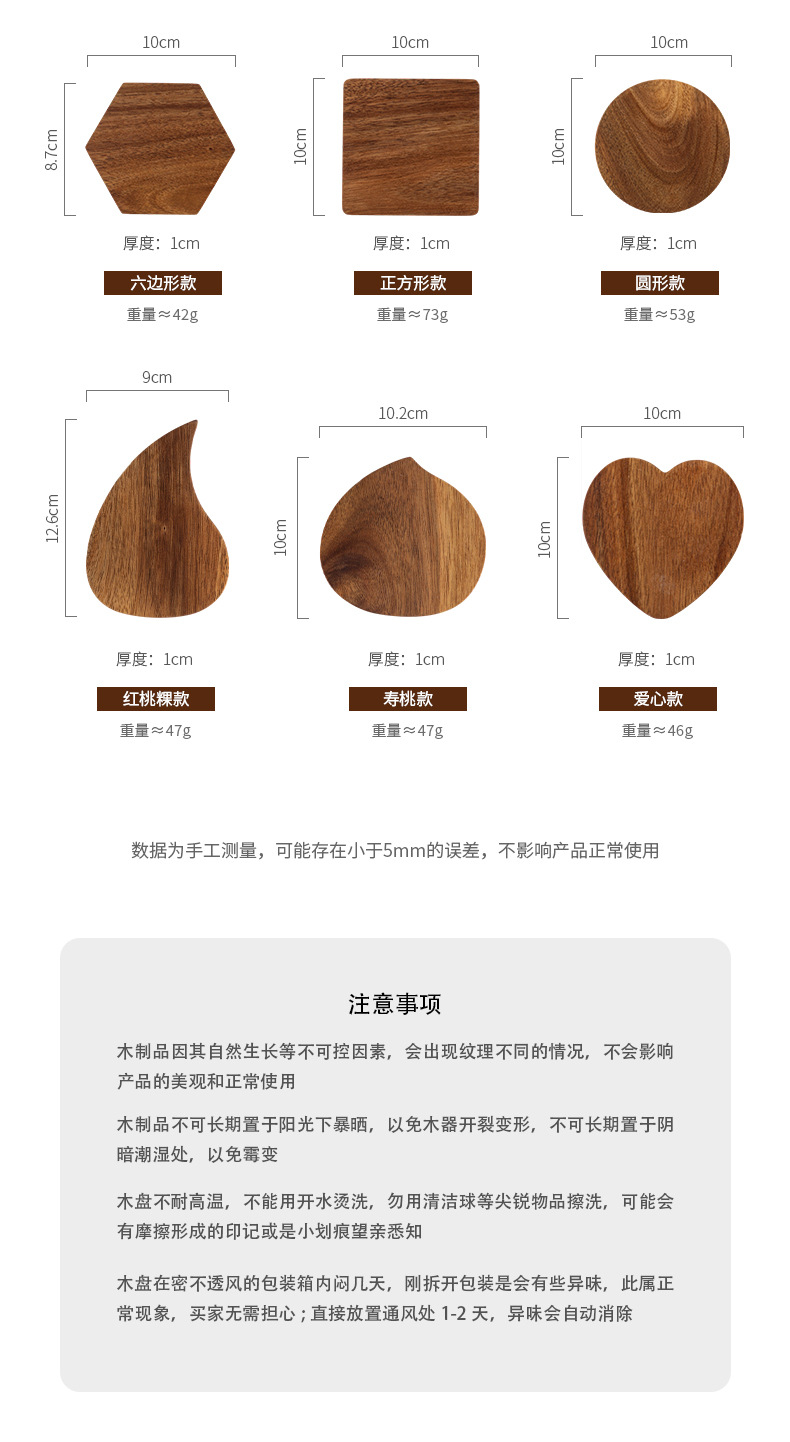 10cm

8.7cm

厚度：1cm

六边形款

重量≈42g

10cm

10cm

厚度：1cm

正方形款

重量≈73g

10cm

10cm

厚度：1cm

圆形款

重量≈53g

9cm

12.6cm

厚度：1cm

红桃粿款

重量≈47g

10.2cm

10cm

厚度：1cm

寿桃款

重量≈47g

10cm

10cm

厚度：1cm

爱心款

重量≈46g

数据为手工测量，可能存在小于5mm的误差，不影响产品正常使用

注意事项

木制品因其自然生长等不可控因素，会出现纹理不同的情况，不会影响产品的美观和正常使用

木制品不可长期置于阳光下暴晒，以免木器开裂变形，不可长期置于阴暗潮湿处，以免霉变

木盘不耐高温，不能用开水烫洗，勿用清洁球等尖锐物品擦洗，可能会有摩擦形成的印记或是小划痕望亲悉知

木盘在密不透风的包装箱内闷几天，刚拆开包装是会有些异味，此属正常现象，买家无需担心；直接放置通风处1-2天，异味会自动消除